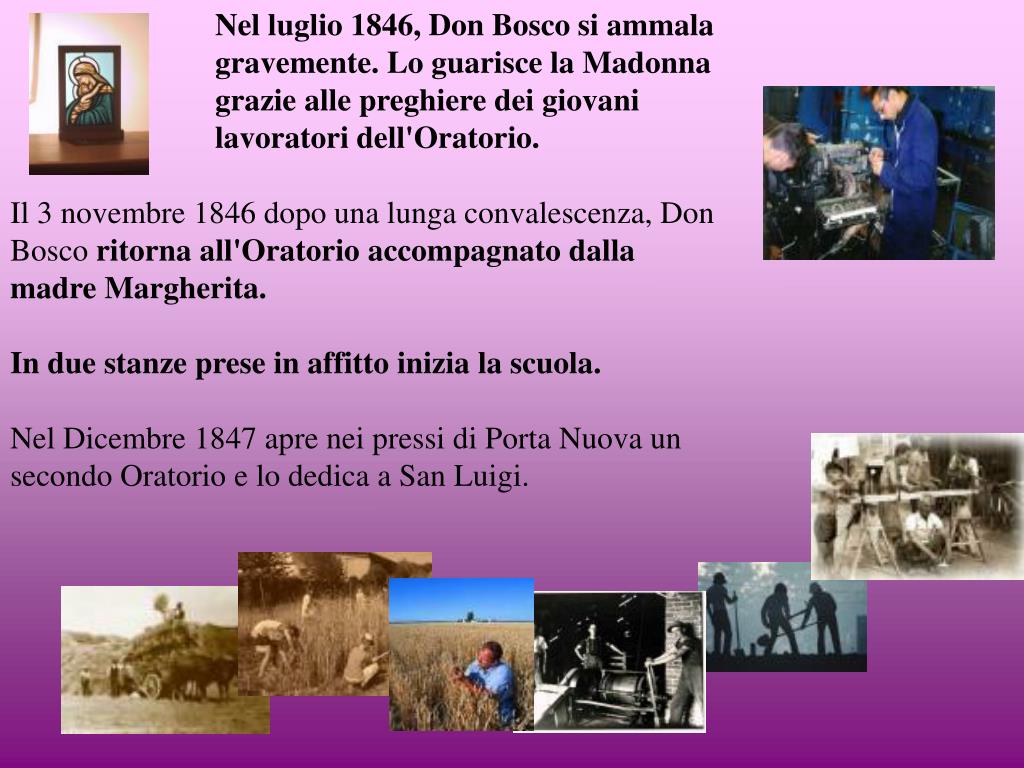 Nel luglio 1846, Don Bosco si ammala gravemente. Lo guarisce la Madonna grazie alle preghiere dei giovani lavoratori dell'Oratorio.

Il 3 novembre 1846 dopo una lunga convalescenza, Don Bosco ritorna all'Oratorio accompagnato dalla madre Margherita.

In due stanze prese in affitto inizia la scuola.

Nel Dicembre 1847 apre nei pressi di Porta Nuova un secondo Oratorio e lo dedica a San Luigi.